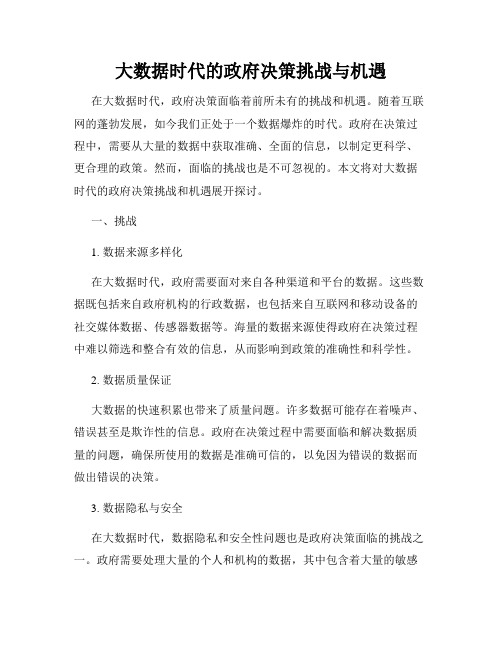 大数据时代的政府决策挑战与机遇

在大数据时代，政府决策面临着前所未有的挑战和机遇。随着互联网的蓬勃发展，如今我们正处于一个数据爆炸的时代。政府在决策过程中，需要从大量的数据中获取准确、全面的信息，以制定更科学、更合理的政策。然而，面临的挑战也是不可忽视的。本文将对大数据时代的政府决策挑战和机遇展开探讨。

一、挑战

1. 数据来源多样化

在大数据时代，政府需要面对来自各种渠道和平台的数据。这些数据既包括来自政府机构的行政数据，也包括来自互联网和移动设备的社交媒体数据、传感器数据等。海量的数据来源使得政府在决策过程中难以筛选和整合有效的信息，从而影响到政策的准确性和科学性。

2. 数据质量保证

大数据的快速积累也带来了质量问题。许多数据可能存在着噪声、错误甚至是欺诈性的信息。政府在决策过程中需要面临和解决数据质量的问题，确保所使用的数据是准确可信的，以免因为错误的数据而做出错误的决策。

3. 数据隐私与安全

在大数据时代，数据隐私和安全性问题也是政府决策面临的挑战之一。政府需要处理大量的个人和机构的数据，其中包含着大量的敏感